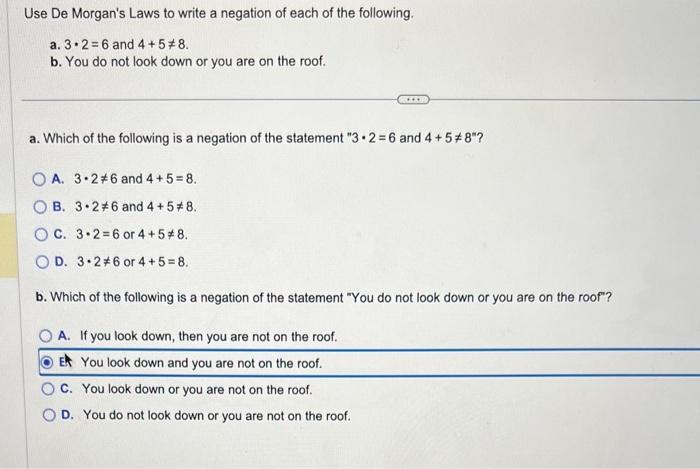 Use De Morgan's Laws to write a negation of each of the following.

a. $3 \cdot 2 = 6$ and $4 + 5 \neq 8$.
b. You do not look down or you are on the roof.

a. Which of the following is a negation of the statement "$3 \cdot 2 = 6$ and $4 + 5 \neq 8$"?

A. $3 \cdot 2 \neq 6$ and $4 + 5 = 8$.
B. $3 \cdot 2 \neq 6$ and $4 + 5 \neq 8$.
C. $3 \cdot 2 = 6$ or $4 + 5 \neq 8$.
D. $3 \cdot 2 \neq 6$ or $4 + 5 = 8$.

b. Which of the following is a negation of the statement "You do not look down or you are on the roof"?

A. If you look down, then you are not on the roof.
B. You look down and you are not on the roof.
C. You look down or you are not on the roof.
D. You do not look down or you are not on the roof.